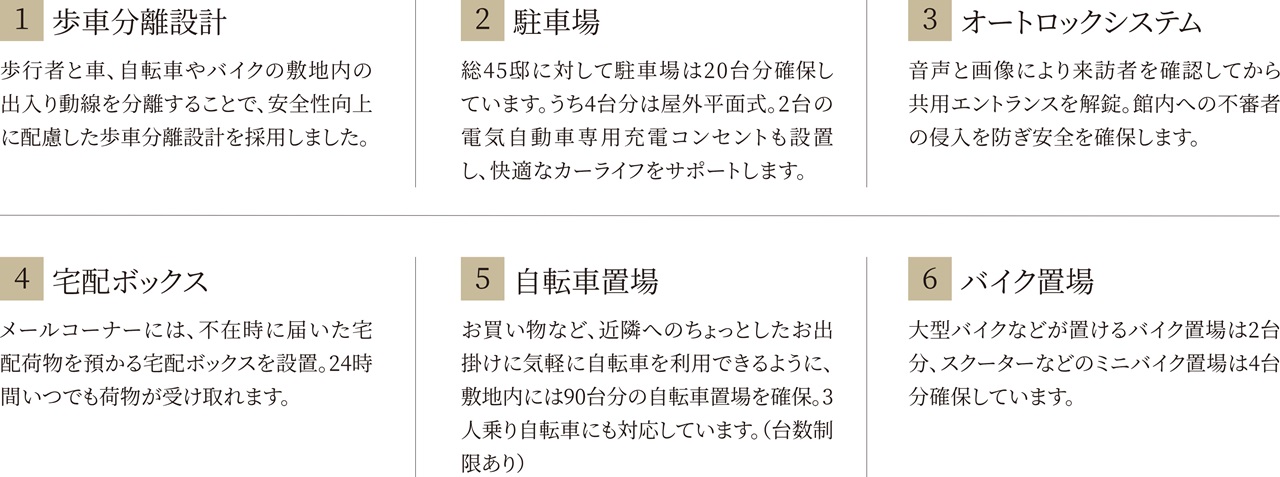 1 歩車分離設計

歩行者と車、自転車やバイクの敷地内の出入り動線を分離することで、安全性向上に配慮した歩車分離設計を採用しました。

2 駐車場

総45邸に対して駐車場は20台分確保しています。うち4台分は屋外平面式。2台の電気自動車専用充電コンセントも設置し、快適なカーライフをサポートします。

3 オートロックシステム

音声と画像により来訪者を確認してから共用エントランスを解錠。館内への不審者の侵入を防ぎ安全を確保します。

4 宅配ボックス

メールコーナーには、不在時に届いた宅配荷物を預かる宅配ボックスを設置。24時間いつでも荷物が受け取れます。

5 自転車置場

お買い物など、近隣へのちょっとしたお出掛けに気軽に自転車を利用できるように、敷地内には90台分の自転車置場を確保。3人乗り自転車にも対応しています。（台数制限あり）

6 バイク置場

大型バイクなどが置けるバイク置場は2台分、スクーターなどのミニバイク置場は4台分確保しています。